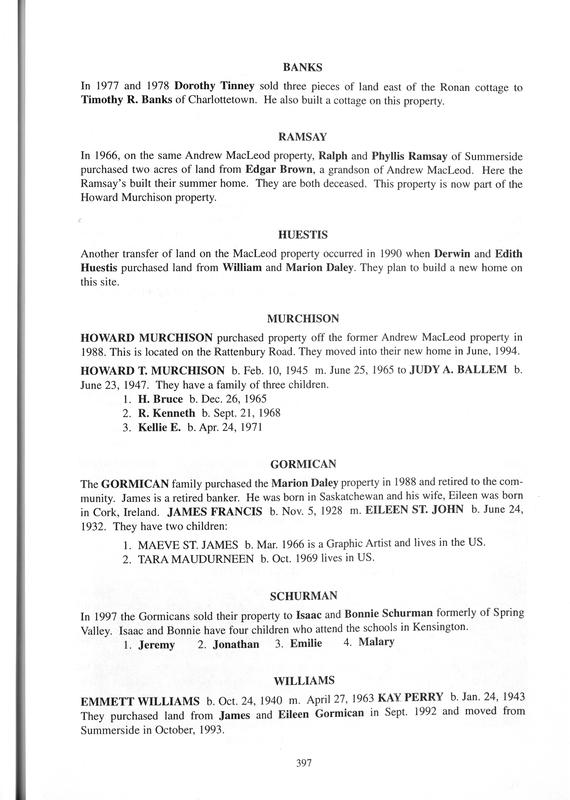 BANKS

In 1977 and 1978 Dorothy Tinney sold three pieces of land east of the Ronan cottage to Timothy R. Banks of Charlottetown. He also built a cottage on this property.

RAMSAY

In 1966, on the same Andrew MacLeod property, Ralph and Phyllis Ramsay of Summerside purchased two acres of land from Edgar Brown, a grandson of Andrew MacLeod. Here the Ramsay's built their summer home. They are both deceased. This property is now part of the Howard Murchison property.

HUESTIS

Another transfer of land on the MacLeod property occurred in 1990 when Derwin and Edith Huestis purchased land from William and Marion Daley. They plan to build a new home on this site.

MURCHISON

HOWARD MURCHISON purchased property off the former Andrew MacLeod property in 1988. This is located on the Rattenbury Road. They moved into their new home in June, 1994.

HOWARD T. MURCHISON b. Feb. 10, 1945 m. June 25, 1965 to JUDY A. BALLEM b. June 23, 1947. They have a family of three children.
1. H. Bruce b. Dec. 26, 1965
2. R. Kenneth b. Sept. 21, 1968
3. Kellie E. b. Apr. 24, 1971

GORMICAN

The GORMICAN family purchased the Marion Daley property in 1988 and retired to the community. James is a retired banker. He was born in Saskatchewan and his wife, Eileen was born in Cork, Ireland. JAMES FRANCIS b. Nov. 5, 1928 m. EILEEN ST. JOHN b. June 24, 1932. They have two children:
1. MAEVE ST. JAMES b. Mar. 1966 is a Graphic Artist and lives in the US.
2. TARA MAUDURNEEN b. Oct. 1969 lives in US.

SCHURMAN

In 1997 the Gormicans sold their property to Isaac and Bonnie Schurman formerly of Spring Valley. Isaac and Bonnie have four children who attend the schools in Kensington.
1. Jeremy 2. Jonathan 3. Emilie 4. Malary

WILLIAMS

EMMETT WILLIAMS b. Oct. 24, 1940 m. April 27, 1963 KAY PERRY b. Jan. 24, 1943 They purchased land from James and Eileen Gormican in Sept. 1992 and moved from Summerside in October, 1993.

397